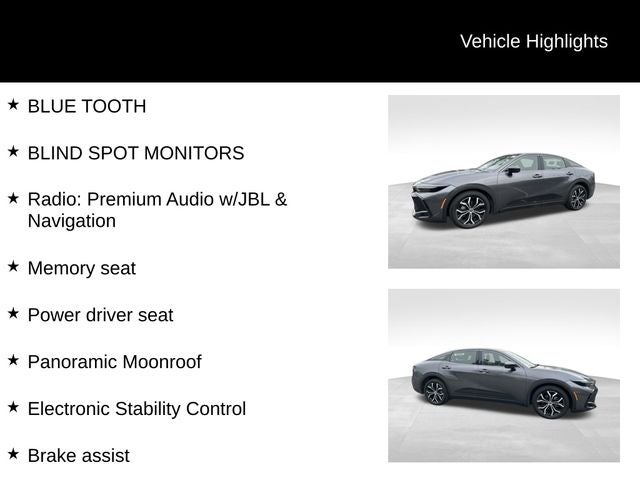 Vehicle Highlights

★ BLUE TOOTH

★ BLIND SPOT MONITORS

★ Radio: Premium Audio w/JBL & Navigation

★ Memory seat

★ Power driver seat

★ Panoramic Moonroof

★ Electronic Stability Control

★ Brake assist